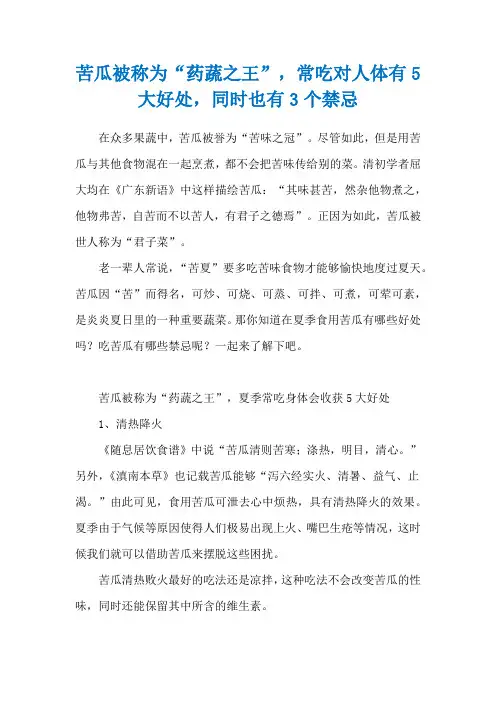 苦瓜被称为“药蔬之王”，常吃对人体有 5 大好处，同时也有 3 个禁忌

在众多果蔬中，苦瓜被誉为“苦味之冠”。尽管如此，但是用苦瓜与其他食物混在一起烹煮，都不会把苦味传给别的菜。清初学者屈大均在《广东新语》中这样描绘苦瓜：“其味甚苦，然杂他物煮之，他物弗苦，自苦而不以苦人，有君子之德焉”。正因为如此，苦瓜被世人称为“君子菜”。

老一辈人常说，“苦夏”要多吃苦味食物才能够愉快地度过夏天。苦瓜因“苦”而得名，可炒、可烧、可蒸、可拌、可煮，可荤可素，是炎炎夏日里的一种重要蔬菜。那你知道在夏季食用苦瓜有哪些好处吗？吃苦瓜有哪些禁忌呢？一起来了解下吧。

苦瓜被称为“药蔬之王”，夏季常吃身体会收获 5 大好处

1、清热降火

《随息居饮食谱》中说“苦瓜清则苦寒；涤热，明目，清心。”另外，《滇南本草》也记载苦瓜能够“泻六经实火、清暑、益气、止渴。”由此可见，食用苦瓜可泄去心中烦热，具有清热降火的效果。夏季由于气候等原因使得人们极易出现上火、嘴巴生疮等情况，这时候我们就可以借助苦瓜来摆脱这些困扰。

苦瓜清热败火最好的吃法还是凉拌，这种吃法不会改变苦瓜的性味，同时还能保留其中所含的维生素。